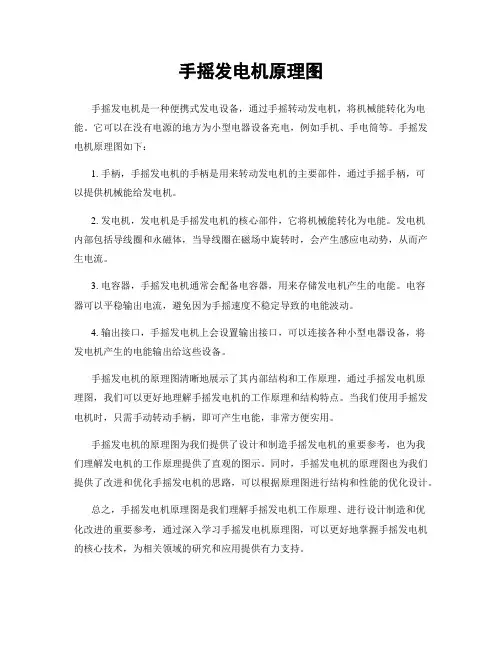 手摇发电机原理图

手摇发电机是一种便携式发电设备，通过手摇转动发电机，将机械能转化为电能。它可以在没有电源的地方为小型电器设备充电，例如手机、手电筒等。手摇发电机原理图如下：

1. 手柄，手摇发电机的手柄是用来转动发电机的主要部件，通过手摇手柄，可以提供机械能给发电机。

2. 发电机，发电机是手摇发电机的核心部件，它将机械能转化为电能。发电机内部包括导线圈和永磁体，当导线圈在磁场中旋转时，会产生感应电动势，从而产生电流。

3. 电容器，手摇发电机通常会配备电容器，用来存储发电机产生的电能。电容器可以平稳输出电流，避免因为手摇速度不稳定导致的电能波动。

4. 输出接口，手摇发电机上会设置输出接口，可以连接各种小型电器设备，将发电机产生的电能输出给这些设备。

手摇发电机的原理图清晰地展示了其内部结构和工作原理，通过手摇发电机原理图，我们可以更好地理解手摇发电机的工作原理和结构特点。当我们使用手摇发电机时，只需手动转动手柄，即可产生电能，非常方便实用。

手摇发电机的原理图为我们提供了设计和制造手摇发电机的重要参考，也为我们理解发电机的工作原理提供了直观的图示。同时，手摇发电机的原理图也为我们提供了改进和优化手摇发电机的思路，可以根据原理图进行结构和性能的优化设计。

总之，手摇发电机原理图是我们理解手摇发电机工作原理、进行设计制造和优化改进的重要参考，通过深入学习手摇发电机原理图，可以更好地掌握手摇发电机的核心技术，为相关领域的研究和应用提供有力支持。